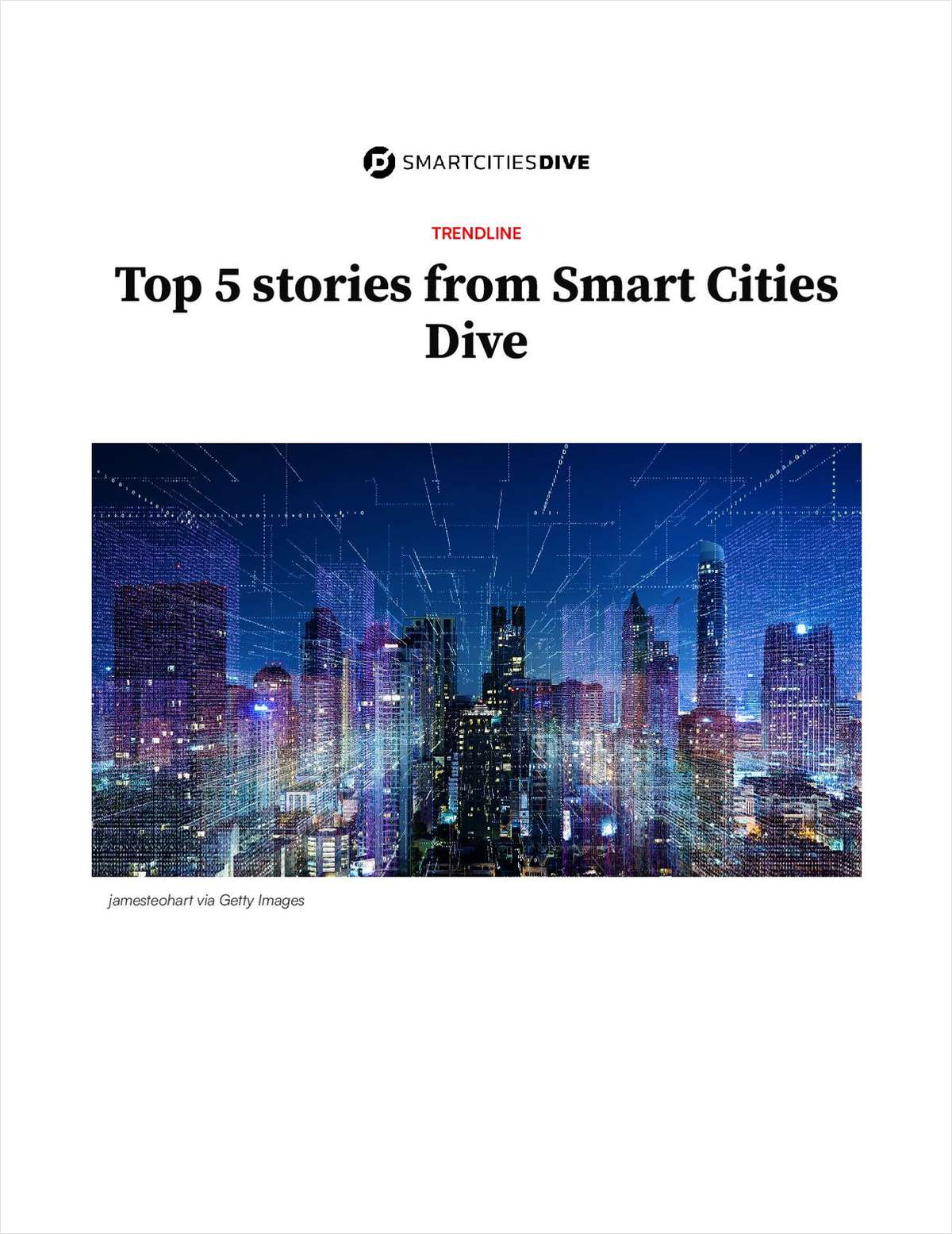 SMARTCITIESDIVE

TRENDLINE

Top 5 stories from Smart Cities Dive

jamesteohart via Getty Images